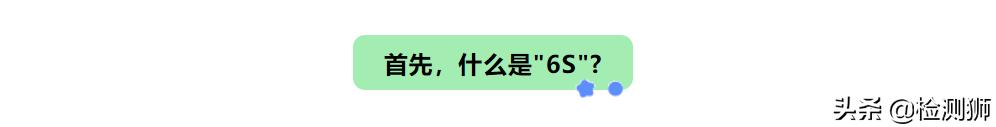 首先，什么是"6S"?

头条 @检测狮